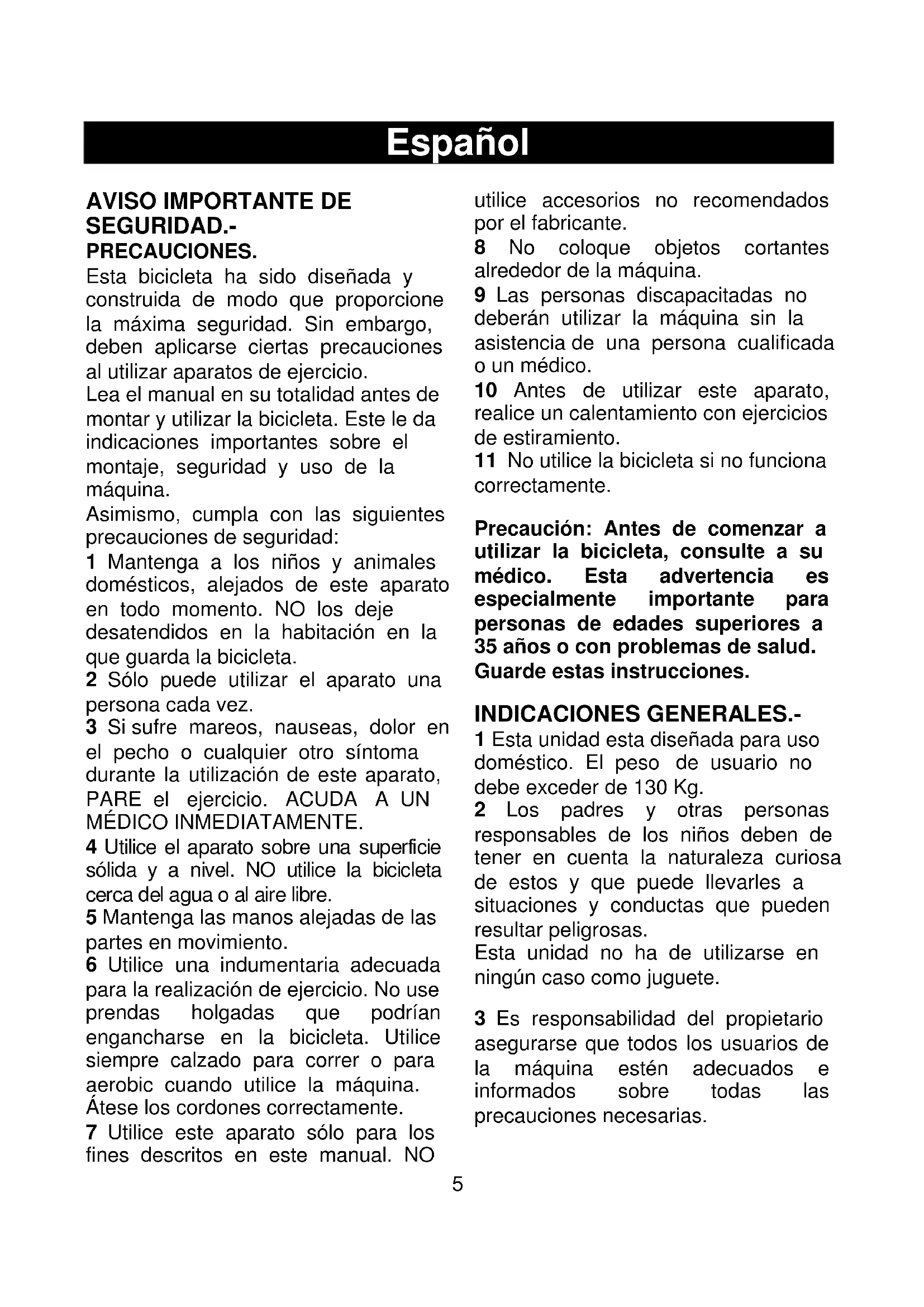 Español

AVISO IMPORTANTE DE SEGURIDAD.-
PRECAUCIONES.
Esta bicicleta ha sido diseñada y construida de modo que proporcione la máxima seguridad. Sin embargo, deben aplicarse ciertas precauciones al utilizar aparatos de ejercicio.
Lea el manual en su totalidad antes de montar y utilizar la bicicleta. Este le da indicaciones importantes sobre el montaje, seguridad y uso de la máquina.
Asimismo, cumpla con las siguientes precauciones de seguridad:
1 Mantenga a los niños y animales domésticos, alejados de este aparato en todo momento. NO los deje desatendidos en la habitación en la que guarda la bicicleta.
2 Sólo puede utilizar el aparato una persona cada vez.
3 Si sufre mareos, nauseas, dolor en el pecho o cualquier otro síntoma durante la utilización de este aparato, PARE el ejercicio. ACUDA A UN MÉDICO INMEDIATAMENTE.
4 Utilice el aparato sobre una superficie sólida y a nivel. NO utilice la bicicleta cerca del agua o al aire libre.
5 Mantenga las manos alejadas de las partes en movimiento.
6 Utilice una indumentaria adecuada para la realización de ejercicio. No use prendas holgadas que podrían engancharse en la bicicleta. Utilice siempre calzado para correr o para aerobic cuando utilice la máquina. Átese los cordones correctamente.
7 Utilice este aparato sólo para los fines descritos en este manual. NO utilice accesorios no recomendados por el fabricante.
8 No coloque objetos cortantes alrededor de la máquina.
9 Las personas discapacitadas no deberán utilizar la máquina sin la asistencia de una persona cualificada o un médico.
10 Antes de utilizar este aparato, realice un calentamiento con ejercicios de estiramiento.
11 No utilice la bicicleta si no funciona correctamente.

Precaución: Antes de comenzar a utilizar la bicicleta, consulte a su médico. Esta advertencia es especialmente importante para personas de edades superiores a 35 años o con problemas de salud. Guarde estas instrucciones.

INDICACIONES GENERALES.-
1 Esta unidad esta diseñada para uso doméstico. El peso de usuario no debe exceder de 130 Kg.
2 Los padres y otras personas responsables de los niños deben de tener en cuenta la naturaleza curiosa de estos y que puede llevarles a situaciones y conductas que pueden resultar peligrosas.
Esta unidad no ha de utilizarse en ningún caso como juguete.

3 Es responsabilidad del propietario asegurarse que todos los usuarios de la máquina estén adecuados e informados sobre todas las precauciones necesarias.

5